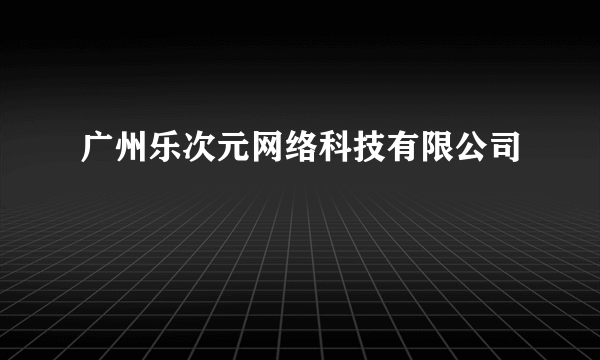 广州乐次元网络科技有限公司